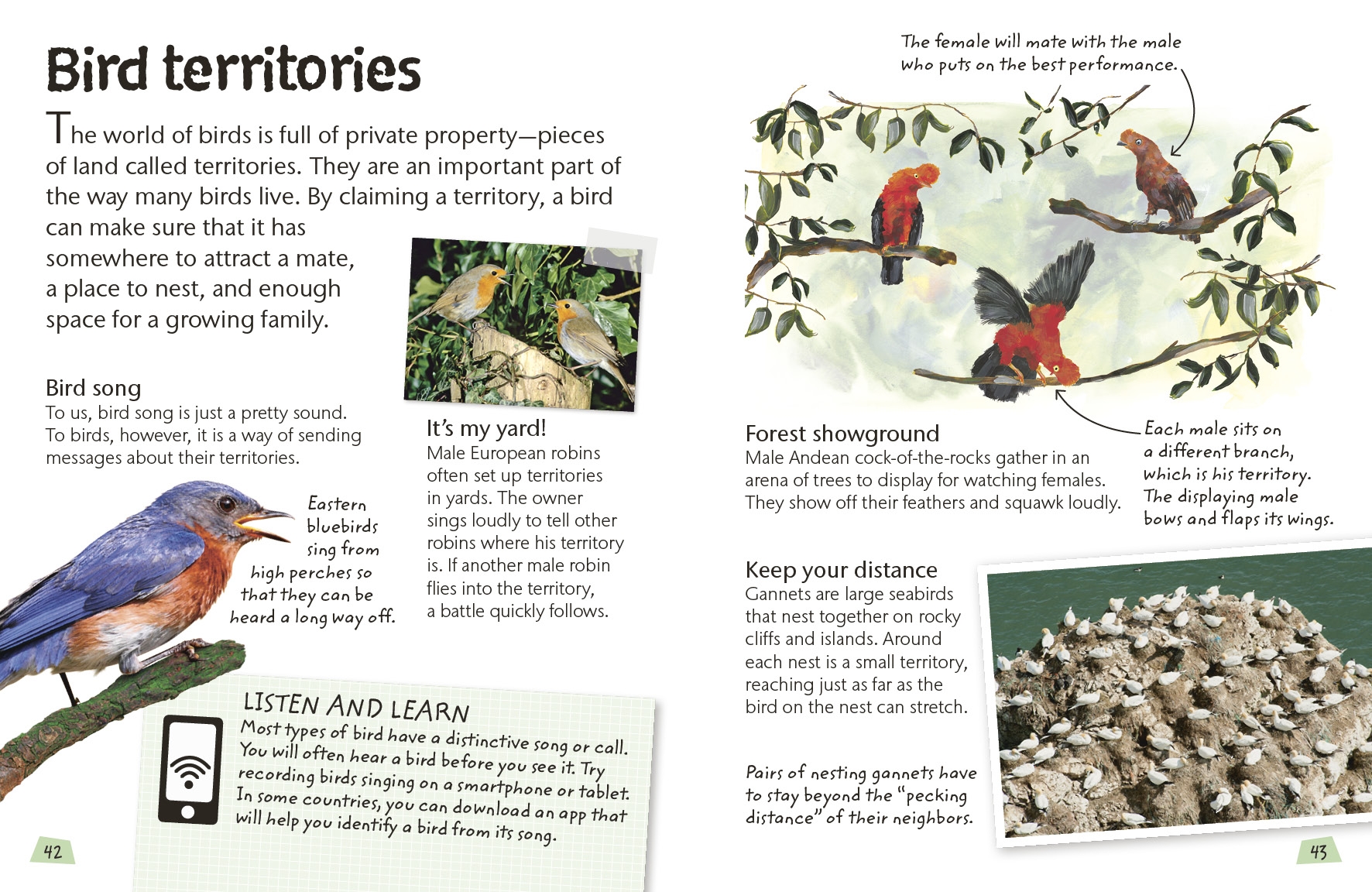 Bird territories

The world of birds is full of private property—pieces of land called territories. They are an important part of the way many birds live. By claiming a territory, a bird can make sure that it has somewhere to attract a mate, a place to nest, and enough space for a growing family.

Bird song
To us, bird song is just a pretty sound. To birds, however, it is a way of sending messages about their territories.

Eastern bluebirds sing from high perches so that they can be heard a long way off.

It's my yard!
Male European robins often set up territories in yards. The owner sings loudly to tell other robins where his territory is. If another male robin flies into the territory, a battle quickly follows.

LISTEN AND LEARN
Most types of bird have a distinctive song or call. You will often hear a bird before you see it. Try recording birds singing on a smartphone or tablet. In some countries, you can download an app that will help you identify a bird from its song.

42

The female will mate with the male who puts on the best performance.

Forest showground
Male Andean cock-of-the-rocks gather in an arena of trees to display for watching females. They show off their feathers and squawk loudly.

Each male sits on a different branch, which is his territory. The displaying male bows and flaps its wings.

Keep your distance
Gannets are large seabirds that nest together on rocky cliffs and islands. Around each nest is a small territory, reaching just as far as the bird on the nest can stretch.

Pairs of nesting gannets have to stay beyond the "pecking distance" of their neighbors.

43